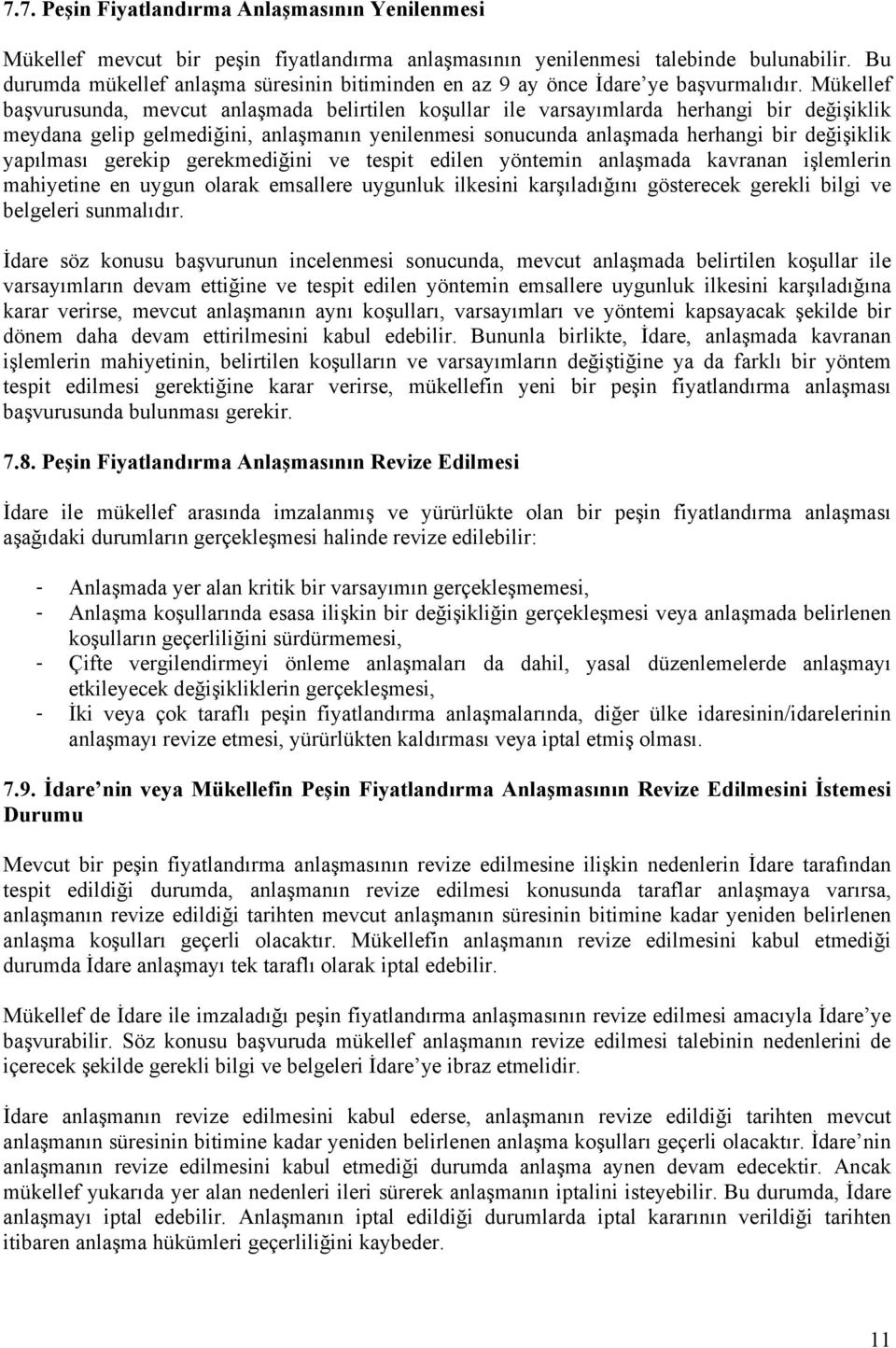 7.7. Peşin Fiyatlandırma Anlaşmasının Yenilenmesi

Mükellef mevcut bir peşin fiyatlandırma anlaşmasının yenilenmesi talebinde bulunabilir. Bu durumda mükellef anlaşma süresinin bitiminden en az 9 ay önce İdare'ye başvurmalıdır. Mükellef başvurusunda, mevcut anlaşmada belirtilen koşullar ile varsayımlarda herhangi bir değişiklik meydana gelip gelmediğini, anlaşmanın yenilenmesi sonucunda anlaşmada herhangi bir değişiklik yapılması gerekip gerekmediğini ve tespit edilen yöntemin anlaşmada kavranan işlemlerin mahiyetine en uygun olarak emsallere uygunluk ilkesini karşıladığını gösterecek gerekli bilgi ve belgeleri sunmalıdır.

İdare söz konusu başvurunun incelenmesi sonucunda, mevcut anlaşmada belirtilen koşullar ile varsayımların devam ettiğine ve tespit edilen yöntemin emsallere uygunluk ilkesini karşıladığına karar verirse, mevcut anlaşmanın aynı koşulları, varsayımları ve yöntemi kapsayacak şekilde bir dönem daha devam ettirilmesini kabul edebilir. Bununla birlikte, İdare, anlaşmada kavranan işlemlerin mahiyetinin, belirtilen koşulların ve varsayımların değiştiğine ya da farklı bir yöntem tespit edilmesi gerektiğine karar verirse, mükellefin yeni bir peşin fiyatlandırma anlaşması başvurusunda bulunması gerekir.

7.8. Peşin Fiyatlandırma Anlaşmasının Revize Edilmesi

İdare ile mükellef arasında imzalanmış ve yürürlükte olan bir peşin fiyatlandırma anlaşması aşağıdaki durumların gerçekleşmesi halinde revize edilebilir:

- Anlaşmada yer alan kritik bir varsayımın gerçekleşmemesi,
- Anlaşma koşullarında esasa ilişkin bir değişikliğin gerçekleşmesi veya anlaşmada belirlenen koşulların geçerliliğini sürdürmemesi,
- Çifte vergilendirmeyi önleme anlaşmaları da dahil, yasal düzenlemelerde anlaşmayı etkileyecek değişikliklerin gerçekleşmesi,
- İki veya çok taraflı peşin fiyatlandırma anlaşmalarında, diğer ülke idaresinin/idarelerinin anlaşmayı revize etmesi, yürürlükten kaldırması veya iptal etmiş olması.

7.9. İdare'nin veya Mükellefin Peşin Fiyatlandırma Anlaşmasının Revize Edilmesini İstemesi Durumu

Mevcut bir peşin fiyatlandırma anlaşmasının revize edilmesine ilişkin nedenlerin İdare tarafından tespit edildiği durumda, anlaşmanın revize edilmesi konusunda taraflar anlaşmaya varırsa, anlaşmanın revize edildiği tarihten mevcut anlaşmanın süresinin bitimine kadar yeniden belirlenen anlaşma koşulları geçerli olacaktır. Mükellefin anlaşmanın revize edilmesini kabul etmediği durumda İdare anlaşmayı tek taraflı olarak iptal edebilir.

Mükellef de İdare ile imzaladığı peşin fiyatlandırma anlaşmasının revize edilmesi amacıyla İdare'ye başvurabilir. Söz konusu başvuruda mükellef anlaşmanın revize edilmesi talebinin nedenlerini de içerecek şekilde gerekli bilgi ve belgeleri İdare'ye ibraz etmelidir.

İdare anlaşmanın revize edilmesini kabul ederse, anlaşmanın revize edildiği tarihten mevcut anlaşmanın süresinin bitimine kadar yeniden belirlenen anlaşma koşulları geçerli olacaktır. İdare'nin anlaşmanın revize edilmesini kabul etmediği durumda anlaşma aynen devam edecektir. Ancak mükellef yukarıda yer alan nedenleri ileri sürerek anlaşmanın iptalini isteyebilir. Bu durumda, İdare anlaşmayı iptal edebilir. Anlaşmanın iptal edildiği durumlarda iptal kararının verildiği tarihten itibaren anlaşma hükümleri geçerliliğini kaybeder.

11